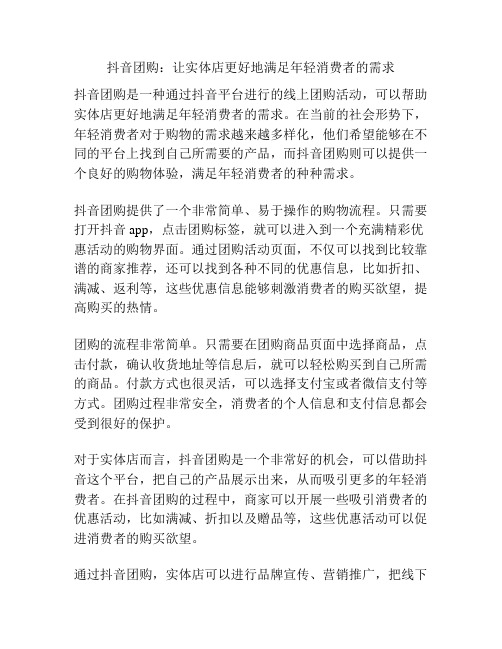 抖音团购：让实体店更好地满足年轻消费者的需求

抖音团购是一种通过抖音平台进行的线上团购活动，可以帮助实体店更好地满足年轻消费者的需求。在当前的社会形势下，年轻消费者对于购物的需求越来越多样化，他们希望能够在不同的平台上找到自己所需要的产品，而抖音团购则可以提供一个良好的购物体验，满足年轻消费者的种种需求。

抖音团购提供了一个非常简单、易于操作的购物流程。只需要打开抖音 app，点击团购标签，就可以进入到一个充满精彩优惠活动的购物界面。通过团购活动页面，不仅可以找到比较靠谱的商家推荐，还可以找到各种不同的优惠信息，比如折扣、满减、返利等，这些优惠信息能够刺激消费者的购买欲望，提高购买的热情。

团购的流程非常简单。只需要在团购商品页面中选择商品，点击付款，确认收货地址等信息后，就可以轻松购买到自己所需的商品。付款方式也很灵活，可以选择支付宝或者微信支付等方式。团购过程非常安全，消费者的个人信息和支付信息都会受到很好的保护。

对于实体店而言，抖音团购是一个非常好的机会，可以借助抖音这个平台，把自己的产品展示出来，从而吸引更多的年轻消费者。在抖音团购的过程中，商家可以开展一些吸引消费者的优惠活动，比如满减、折扣以及赠品等，这些优惠活动可以促进消费者的购买欲望。

通过抖音团购，实体店可以进行品牌宣传、营销推广，把线下